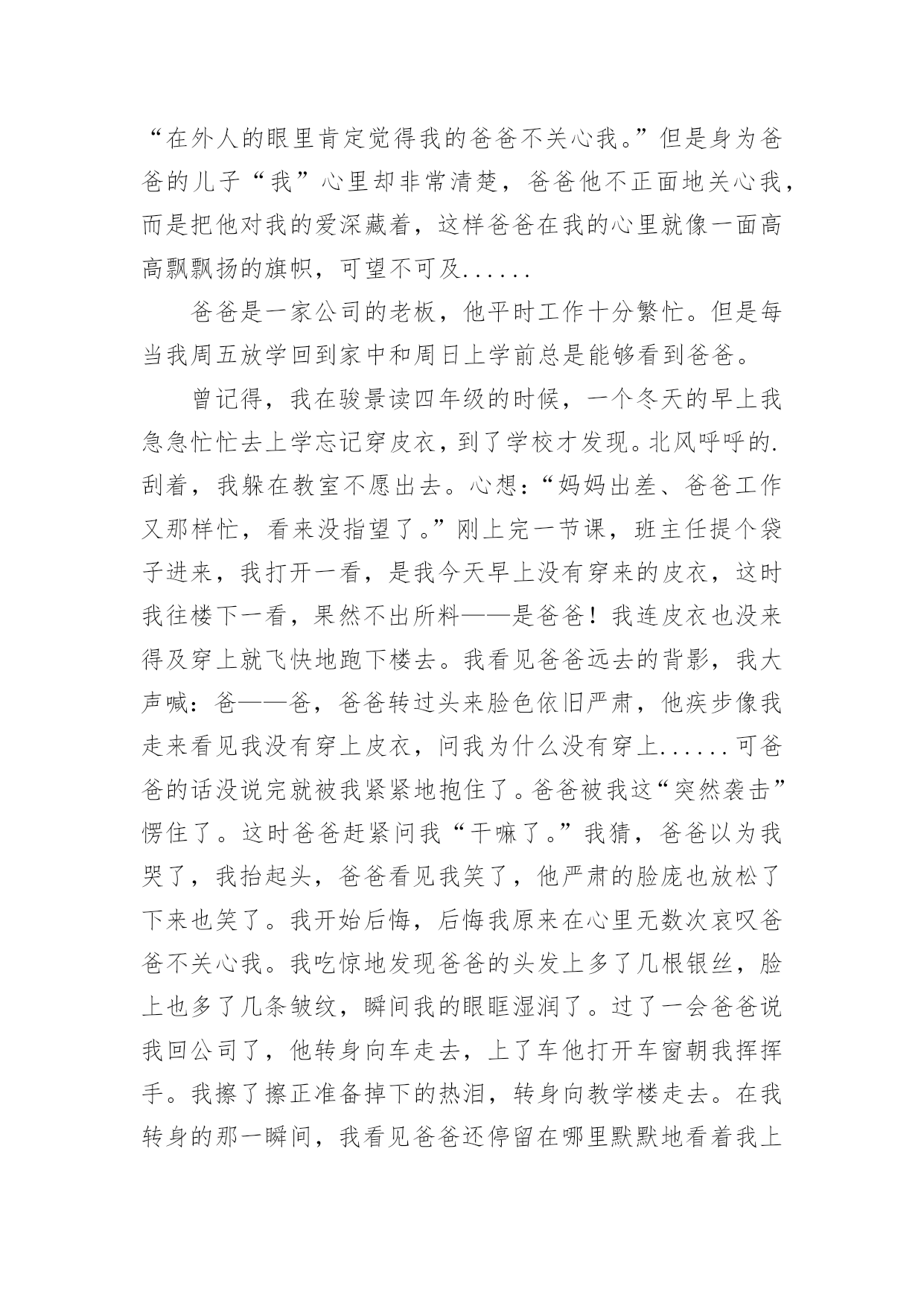 “在外人的眼里肯定觉得我的爸爸不关心我。”但是身为爸爸的儿子“我”心里却非常清楚，爸爸他不正面地关心我，而是把他对我的爱深藏着，这样爸爸在我的心里就像一面高高飘飘扬的旗帜，可望不可及......

爸爸是一家公司的老板，他平时工作十分繁忙。但是每当我周五放学回到家中和周日上学前总是能够看到爸爸。

曾记得，我在骏景读四年级的时候，一个冬天的早上我急急忙忙去上学忘记穿皮衣，到了学校才发现。北风呼呼的.刮着，我躲在教室不愿出去。心想：“妈妈出差、爸爸工作又那样忙，看来没指望了。”刚上完一节课，班主任提个袋子进来，我打开一看，是我今天早上没有穿来的皮衣，这时我往楼下一看，果然不出所料——是爸爸！我连皮衣也没来得及穿上就飞快地跑下楼去。我看见爸爸远去的背影，我大声喊：爸——爸，爸爸转过头来脸色依旧严肃，他疾步像我走来看见我没有穿上皮衣，问我为什么没有穿上......可爸爸的话没说完就被我紧紧地抱住了。爸爸被我这“突然袭击”愣住了。这时爸爸赶紧问我“干嘛了。”我猜，爸爸以为我哭了，我抬起头，爸爸看见我笑了，他严肃的脸庞也放松了下来也笑了。我开始后悔，后悔我原来在心里无数次哀叹爸爸不关心我。我吃惊地发现爸爸的头发上多了几根银丝，脸上也多了几条皱纹，瞬间我的眼眶湿润了。过了一会爸爸说我回公司了，他转身向车走去，上了车他打开车窗朝我挥挥手。我擦了擦正准备掉下的热泪，转身向教学楼走去。在我转身的那一瞬间，我看见爸爸还停留在哪里默默地看着我上